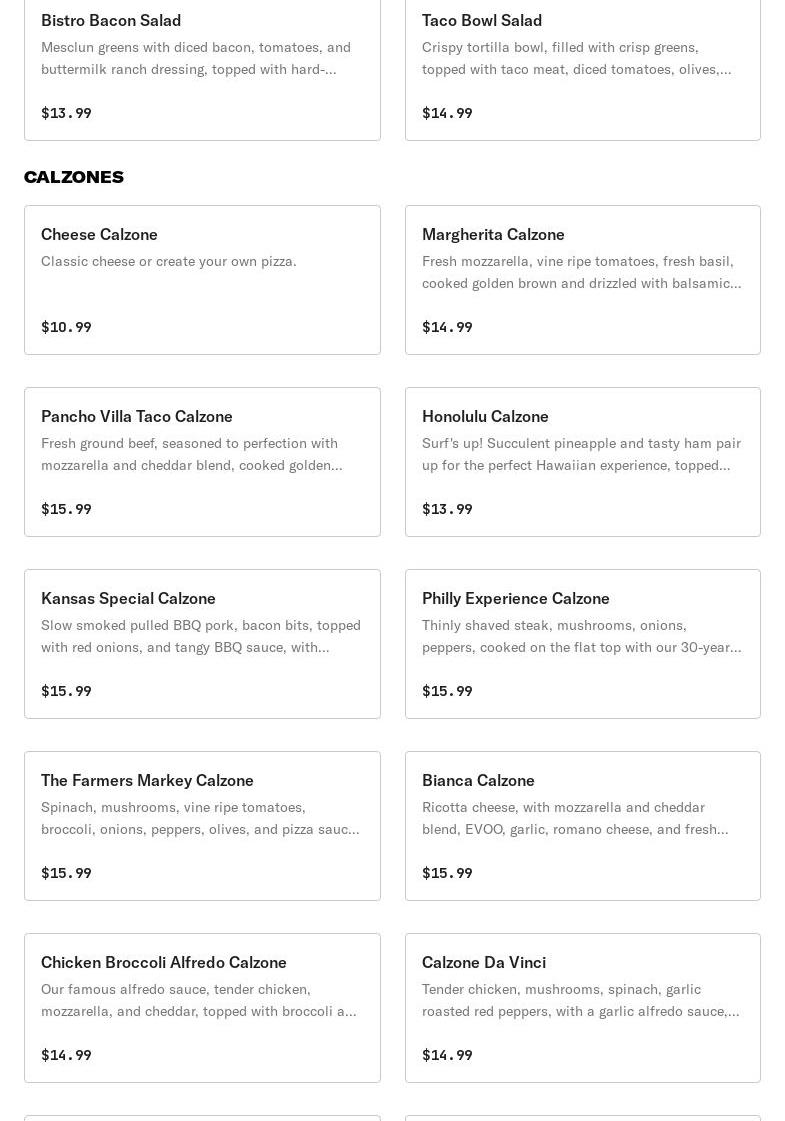 Bistro Bacon Salad
Mesclun greens with diced bacon, tomatoes, and buttermilk ranch dressing, topped with hard-...
$13.99

Taco Bowl Salad
Crispy tortilla bowl, filled with crisp greens, topped with taco meat, diced tomatoes, olives,...
$14.99

CALZONES

Cheese Calzone
Classic cheese or create your own pizza.
$10.99

Margherita Calzone
Fresh mozzarella, vine ripe tomatoes, fresh basil, cooked golden brown and drizzled with balsamic...
$14.99

Pancho Villa Taco Calzone
Fresh ground beef, seasoned to perfection with mozzarella and cheddar blend, cooked golden...
$15.99

Honolulu Calzone
Surf's up! Succulent pineapple and tasty ham pair up for the perfect Hawaiian experience, topped...
$13.99

Kansas Special Calzone
Slow smoked pulled BBQ pork, bacon bits, topped with red onions, and tangy BBQ sauce, with...
$15.99

Philly Experience Calzone
Thinly shaved steak, mushrooms, onions, peppers, cooked on the flat top with our 30-year...
$15.99

The Farmers Markey Calzone
Spinach, mushrooms, vine ripe tomatoes, broccoli, onions, peppers, olives, and pizza sauc...
$15.99

Bianca Calzone
Ricotta cheese, with mozzarella and cheddar blend, EVOO, garlic, romano cheese, and fresh...
$15.99

Chicken Broccoli Alfredo Calzone
Our famous alfredo sauce, tender chicken, mozzarella, and cheddar, topped with broccoli a...
$14.99

Calzone Da Vinci
Tender chicken, mushrooms, spinach, garlic roasted red peppers, with a garlic alfredo sauce,...
$14.99